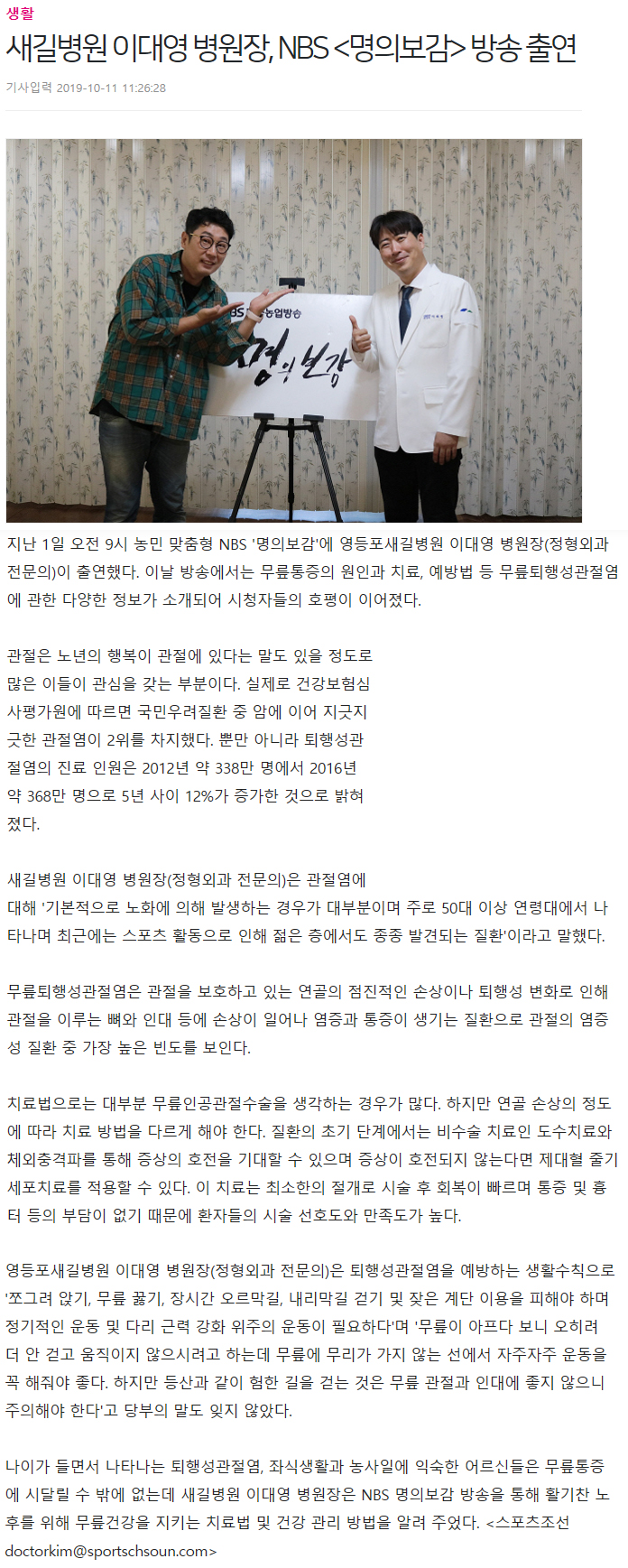 생활

새길병원 이대영 병원장, NBS <명의보감> 방송 출연

기사입력 2019-10-11 11:26:28

NBS 농업방송

명의보감

지난 1일 오전 9시 농민 맞춤형 NBS '명의보감'에 영등포새길병원 이대영 병원장(정형외과 전문의)이 출연했다. 이날 방송에서는 무릎통증의 원인과 치료, 예방법 등 무릎퇴행성관절염에 관한 다양한 정보가 소개되어 시청자들의 호평이 이어졌다.

관절은 노년의 행복이 관절에 있다는 말도 있을 정도로 많은 이들이 관심을 갖는 부분이다. 실제로 건강보험심사평가원에 따르면 국민우려질환 중 암에 이어 지긋지긋한 관절염이 2위를 차지했다. 뿐만 아니라 퇴행성관절염의 진료 인원은 2012년 약 338만 명에서 2016년 약 368만 명으로 5년 사이 12%가 증가한 것으로 밝혀졌다.

새길병원 이대영 병원장(정형외과 전문의)은 관절염에 대해 '기본적으로 노화에 의해 발생하는 경우가 대부분이며 주로 50대 이상 연령대에서 나타나며 최근에는 스포츠 활동으로 인해 젊은 층에서도 종종 발견되는 질환'이라고 말했다.

무릎퇴행성관절염은 관절을 보호하고 있는 연골의 점진적인 손상이나 퇴행성 변화로 인해 관절을 이루는 뼈와 인대 등에 손상이 일어나 염증과 통증이 생기는 질환으로 관절의 염증성 질환 중 가장 높은 빈도를 보인다.

치료법으로는 대부분 무릎인공관절수술을 생각하는 경우가 많다. 하지만 연골 손상의 정도에 따라 치료 방법을 다르게 해야 한다. 질환의 초기 단계에서는 비수술 치료인 도수치료와 체외충격파를 통해 증상의 호전을 기대할 수 있으며 증상이 호전되지 않는다면 제대혈 줄기세포치료를 적용할 수 있다. 이 치료는 최소한의 절개로 시술 후 회복이 빠르며 통증 및 흉터 등의 부담이 없기 때문에 환자들의 시술 선호도와 만족도가 높다.

영등포새길병원 이대영 병원장(정형외과 전문의)은 퇴행성관절염을 예방하는 생활수칙으로 '쪼그려 앉기, 무릎 꿇기, 장시간 오르막길, 내리막길 걷기 및 잦은 계단 이용을 피해야 하며 정기적인 운동 및 다리 근력 강화 위주의 운동이 필요하다'며 '무릎이 아프다 보니 오히려 더 안 걷고 움직이지 않으시려고 하는데 무릎에 무리가 가지 않는 선에서 자주자주 운동을 꼭 해줘야 좋다. 하지만 등산과 같이 험한 길을 걷는 것은 무릎 관절과 인대에 좋지 않으니 주의해야 한다'고 당부의 말도 잊지 않았다.

나이가 들면서 나타나는 퇴행성관절염, 좌식생활과 농사일에 익숙한 어르신들은 무릎통증에 시달릴 수 밖에 없는데 새길병원 이대영 병원장은 NBS 명의보감 방송을 통해 활기찬 노후를 위해 무릎건강을 지키는 치료법 및 건강 관리 방법을 알려 주었다. <스포츠조선 doctorkim@sportschsoun.com>